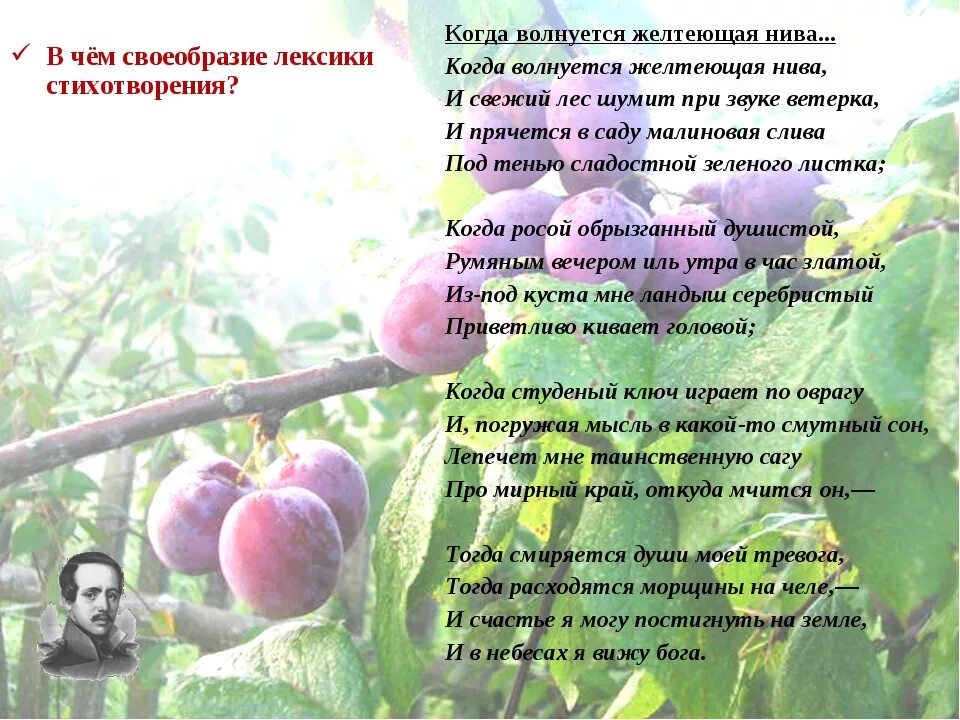 ✓ В чём своеобразие лексики стихотворения?

Когда волнуется желтеющая нива...

Когда волнуется желтеющая нива,
И свежий лес шумит при звуке ветерка,
И прячется в саду малиновая слива
Под тенью сладостной зеленого листка;

Когда росой обрызганный душистой,
Румяным вечером иль утра в час златой,
Из-под куста мне ландыш серебристый
Приветливо кивает головой;

Когда студеный ключ играет по оврагу
И, погружая мысль в какой-то смутный сон,
Лепечет мне таинственную сагу
Про мирный край, откуда мчится он,—

Тогда смиряется души моей тревога,
Тогда расходятся морщины на челе,—
И счастье я могу постигнуть на земле,
И в небесах я вижу бога.